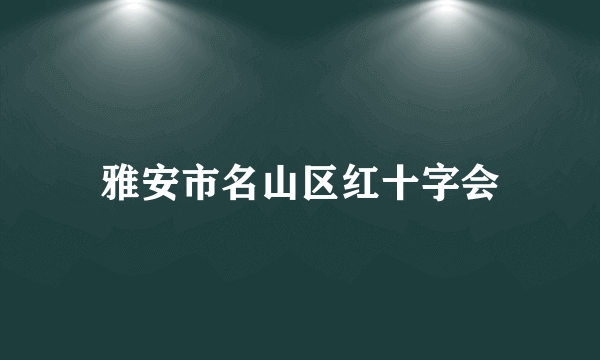 雅安市名山区红十字会